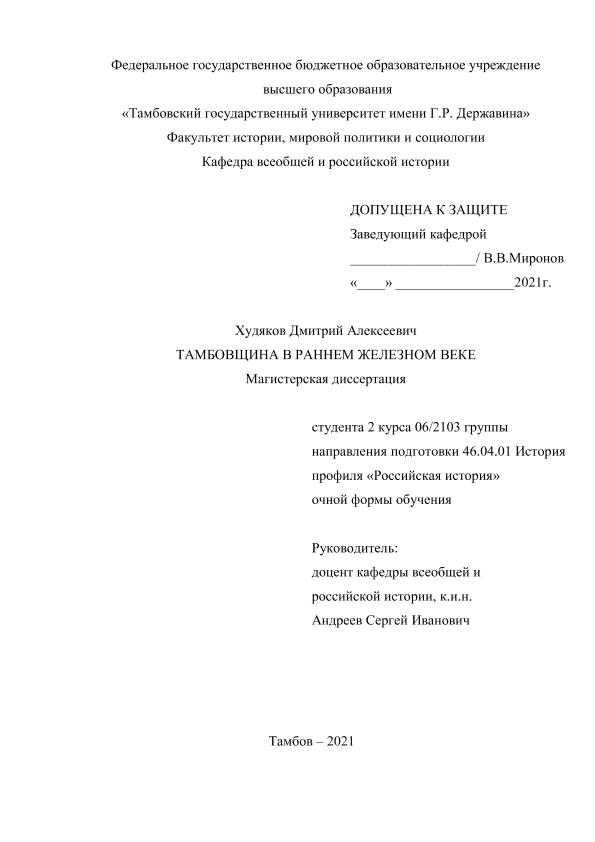 Федеральное государственное бюджетное образовательное учреждение
высшего образования
«Тамбовский государственный университет имени Г.Р. Державина»
Факультет истории, мировой политики и социологии
Кафедра всеобщей и российской истории

ДОПУЩЕНА К ЗАЩИТЕ
Заведующий кафедрой
__________________/ В.В.Миронов
«____» _________________2021г.

Худяков Дмитрий Алексеевич
ТАМБОВЩИНА В РАННЕМ ЖЕЛЕЗНОМ ВЕКЕ
Магистерская диссертация

студента 2 курса 06/2103 группы
направления подготовки 46.04.01 История
профиля «Российская история»
очной формы обучения

Руководитель:
доцент кафедры всеобщей и
российской истории, к.и.н.
Андреев Сергей Иванович

Тамбов – 2021